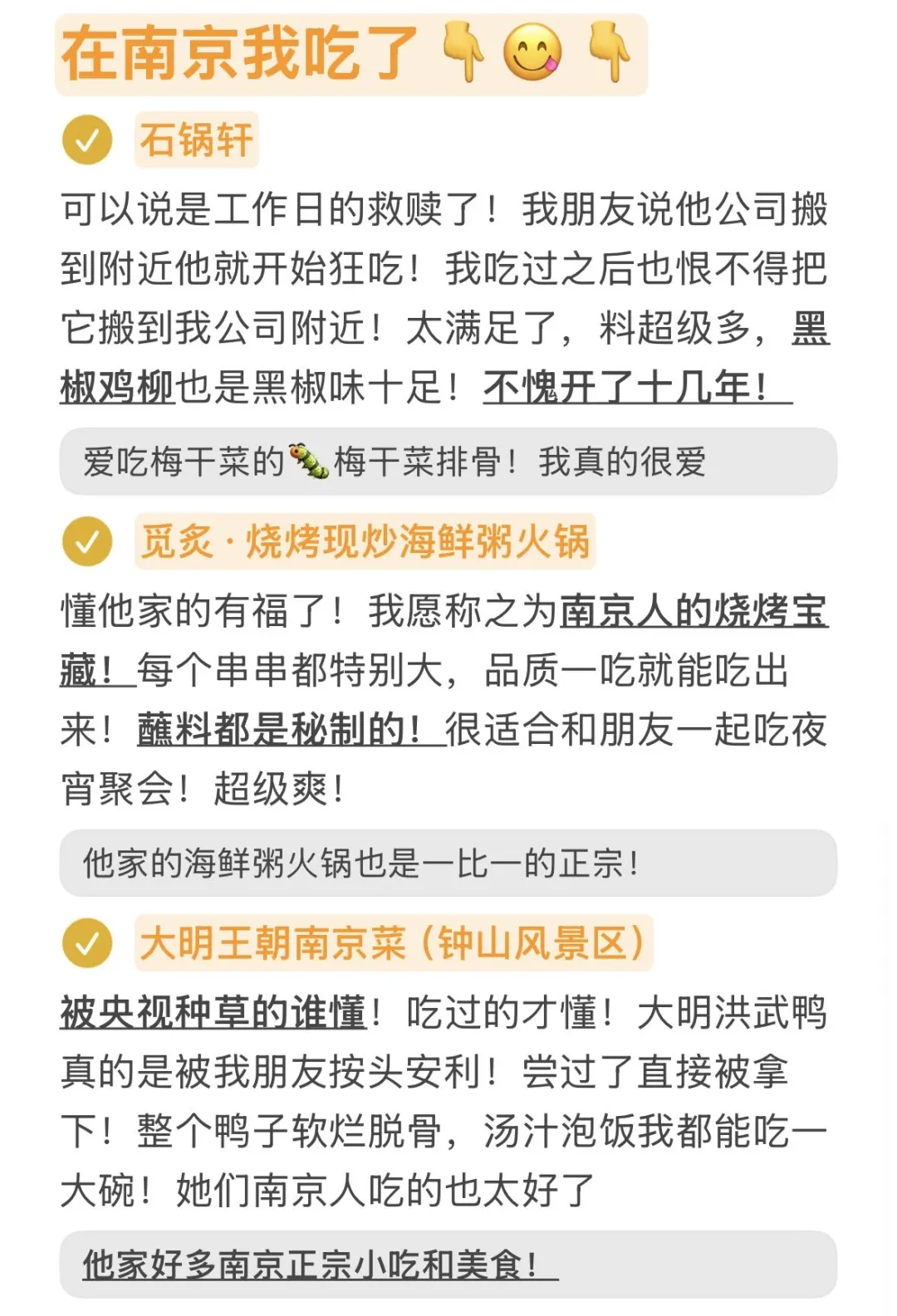 在南京我吃了 👇😋👇

石锅轩

可以说是工作日的救赎了！我朋友说他公司搬到附近他就开始狂吃！我吃过之后也恨不得把它搬到我公司附近！太满足了，料超级多，黑椒鸡柳也是黑椒味十足！不愧开了十几年！

爱吃梅干菜的🐛梅干菜排骨！我真的很爱

觅炙·烧烤现炒海鲜粥火锅

懂他家的有福了！我愿称之为南京人的烧烤宝藏！每个串串都特别大，品质一吃就能吃出来！蘸料都是秘制的！很适合和朋友一起吃夜宵聚会！超级爽！

他家的海鲜粥火锅也是一比一的正宗！

大明王朝南京菜（钟山风景区）

被央视种草的谁懂！吃过的才懂！大明洪武鸭真的是被我朋友按头安利！尝过了直接被拿下！整个鸭子软烂脱骨，汤汁泡饭我都能吃一大碗！她们南京人吃的也太好了

他家好多南京正宗小吃和美食！